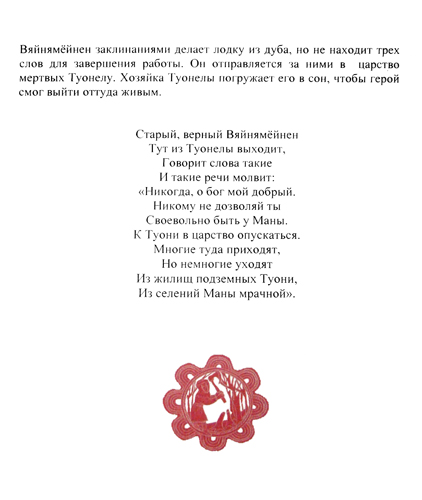 Вяйнямёйнен заклинаниями делает лодку из дуба, но не находит трех слов для завершения работы. Он отправляется за ними в царство мертвых Туонелу. Хозяйка Туонелы погружает его в сон, чтобы герой смог выйти оттуда живым.

Старый, верный Вяйнямёйнен
Тут из Туонелы выходит,
Говорит слова такие
И такие речи молвит:
«Никогда, о бог мой добрый.
Никому не дозволяй ты
Своевольно быть у Маны.
К Туони в царство опускаться.
Многие туда приходят,
Но немногие уходят
Из жилищ подземных Туони,
Из селений Маны мрачной».